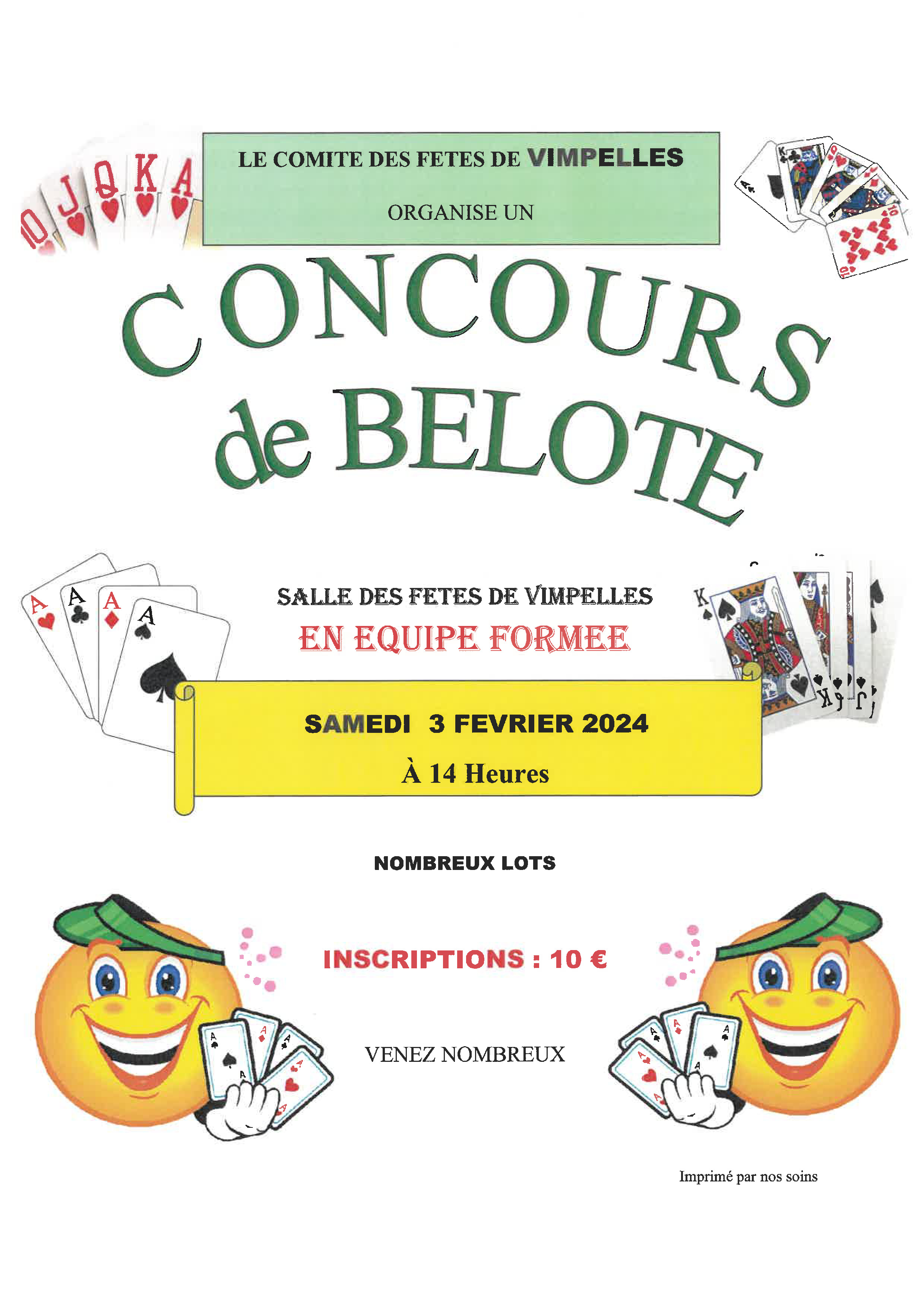 LE COMITE DES FETES DE VIMPELLES

ORGANISE UN

CONCOURS

de BELOTE

SALLE DES FETES DE VIMPELLES

EN EQUIPE FORMEE

SAMEDI 3 FEVRIER 2024

À 14 Heures

NOMBREUX LOTS

INSCRIPTIONS : 10 €

VENEZ NOMBREUX

Imprimé par nos soins